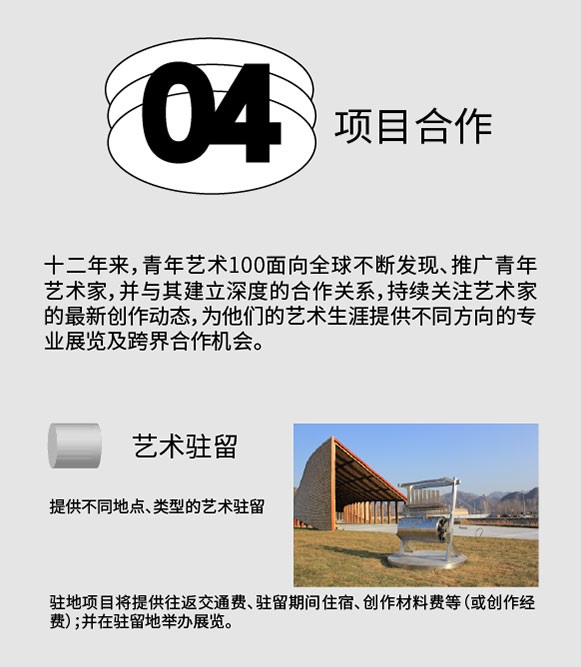 04

项目合作

十二年来，青年艺术100面向全球不断发现、推广青年艺术家，并与其建立深度的合作关系，持续关注艺术家的最新创作动态，为他们的艺术生涯提供不同方向的专业展览及跨界合作机会。

艺术驻留

提供不同地点、类型的艺术驻留

驻地项目将提供往返交通费、驻留期间住宿、创作材料费等（或创作经费）；并在驻留地举办展览。